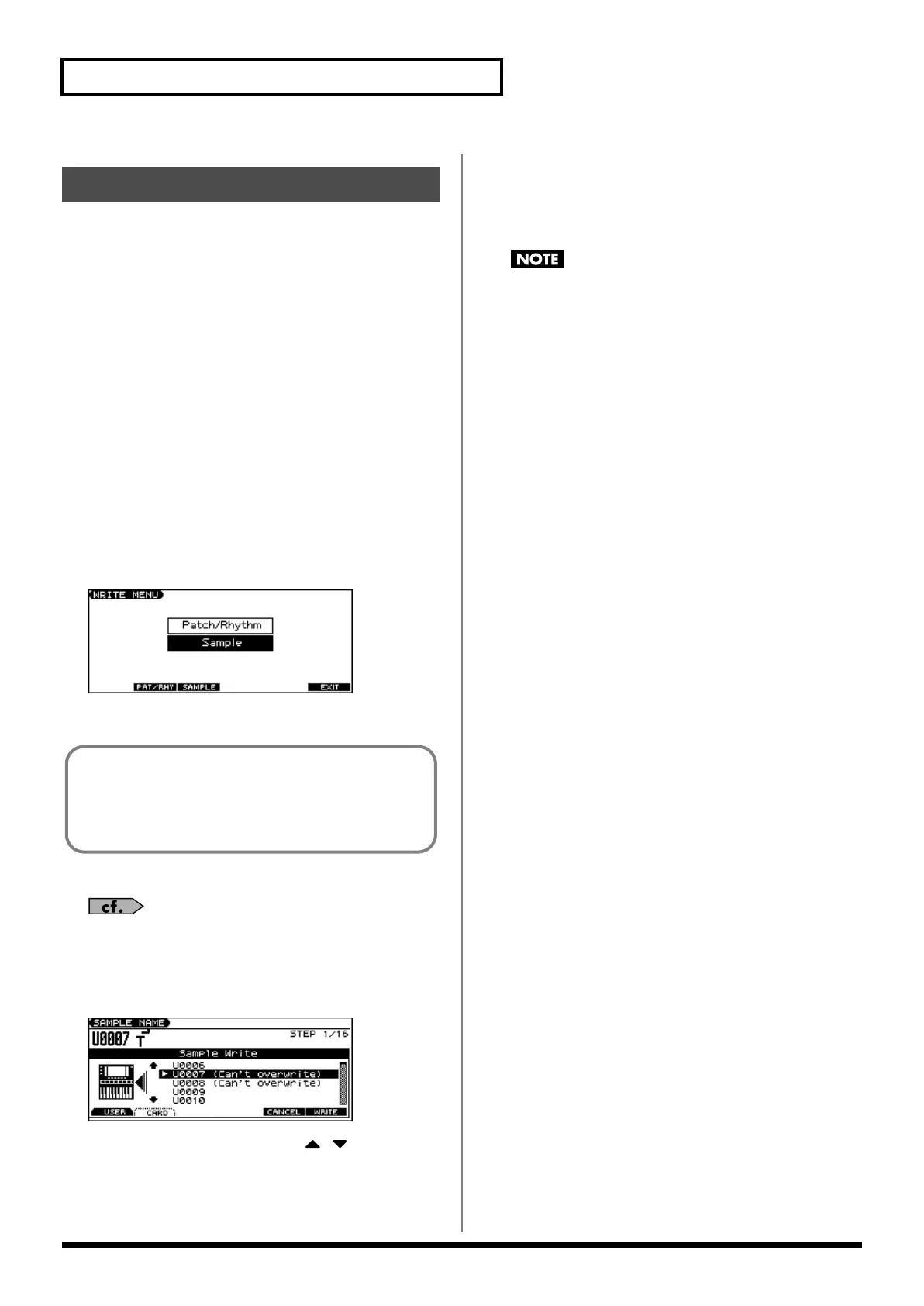 WRITE MENU

Patch/Rhythm

Sample

PAT/RHY SAMPLE EXIT

NOTE

cf.

SAMPLE NAME

U0007

STEP 1/16

Sample Write

U0006

U0007 (Can't overwrite)

U0008 (Can't overwrite)

U0009

U0010

USER CARD CANCEL WRITE